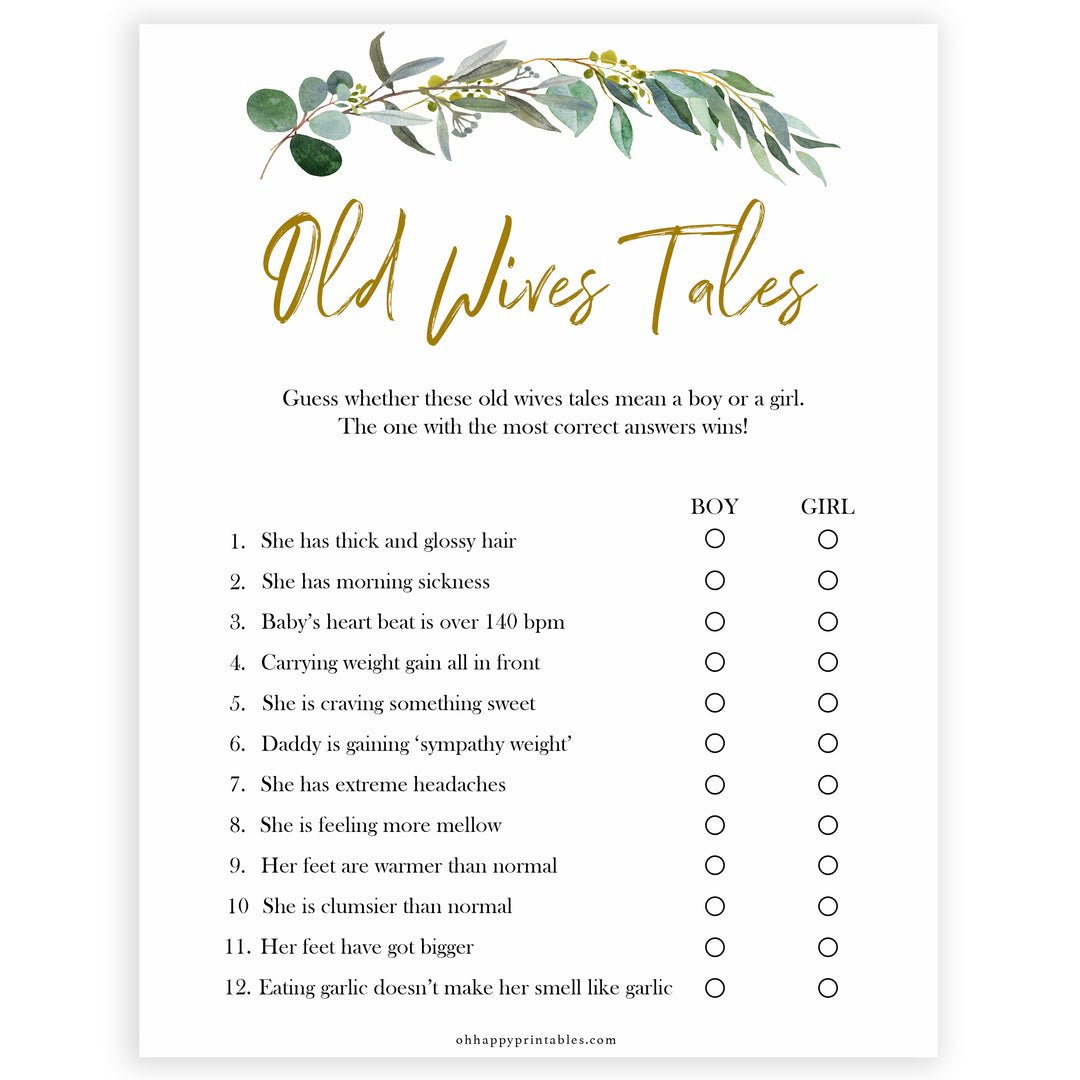 Old Wives Tales

Guess whether these old wives tales mean a boy or a girl. The one with the most correct answers wins!

| | BOY | GIRL |
|---|---|---|
| 1. She has thick and glossy hair | ○ | ○ |
| 2. She has morning sickness | ○ | ○ |
| 3. Baby's heart beat is over 140 bpm | ○ | ○ |
| 4. Carrying weight gain all in front | ○ | ○ |
| 5. She is craving something sweet | ○ | ○ |
| 6. Daddy is gaining 'sympathy weight' | ○ | ○ |
| 7. She has extreme headaches | ○ | ○ |
| 8. She is feeling more mellow | ○ | ○ |
| 9. Her feet are warmer than normal | ○ | ○ |
| 10 She is clumsier than normal | ○ | ○ |
| 11. Her feet have got bigger | ○ | ○ |
| 12. Eating garlic doesn't make her smell like garlic | ○ | ○ |

ohhappyprintables.com